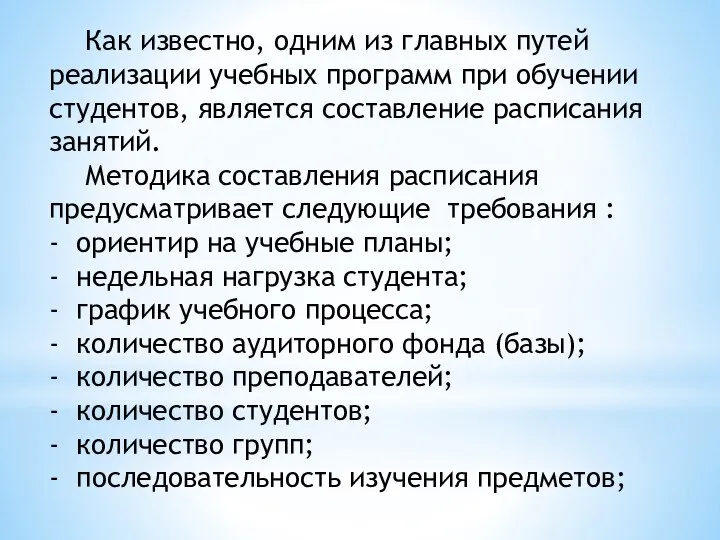 Как известно, одним из главных путей реализации учебных программ при обучении студентов, является составление расписания занятий.

Методика составления расписания предусматривает следующие требования :
- ориентир на учебные планы;
- недельная нагрузка студента;
- график учебного процесса;
- количество аудиторного фонда (базы);
- количество преподавателей;
- количество студентов;
- количество групп;
- последовательность изучения предметов;